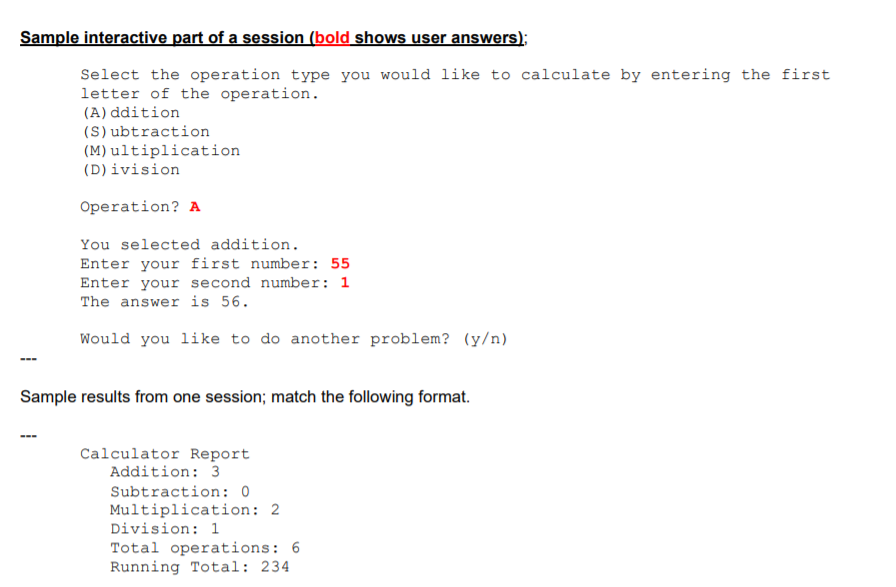 Sample interactive part of a session (bold shows user answers):

Select the operation type you would like to calculate by entering the first letter of the operation.
(A)ddition
(S)ubtraction
(M)ultiplication
(D)ivision

Operation? A

You selected addition.
Enter your first number: 55
Enter your second number: 1
The answer is 56.

Would you like to do another problem? (y/n)

---

Sample results from one session; match the following format.

---

Calculator Report
Addition: 3
Subtraction: 0
Multiplication: 2
Division: 1
Total operations: 6
Running Total: 234